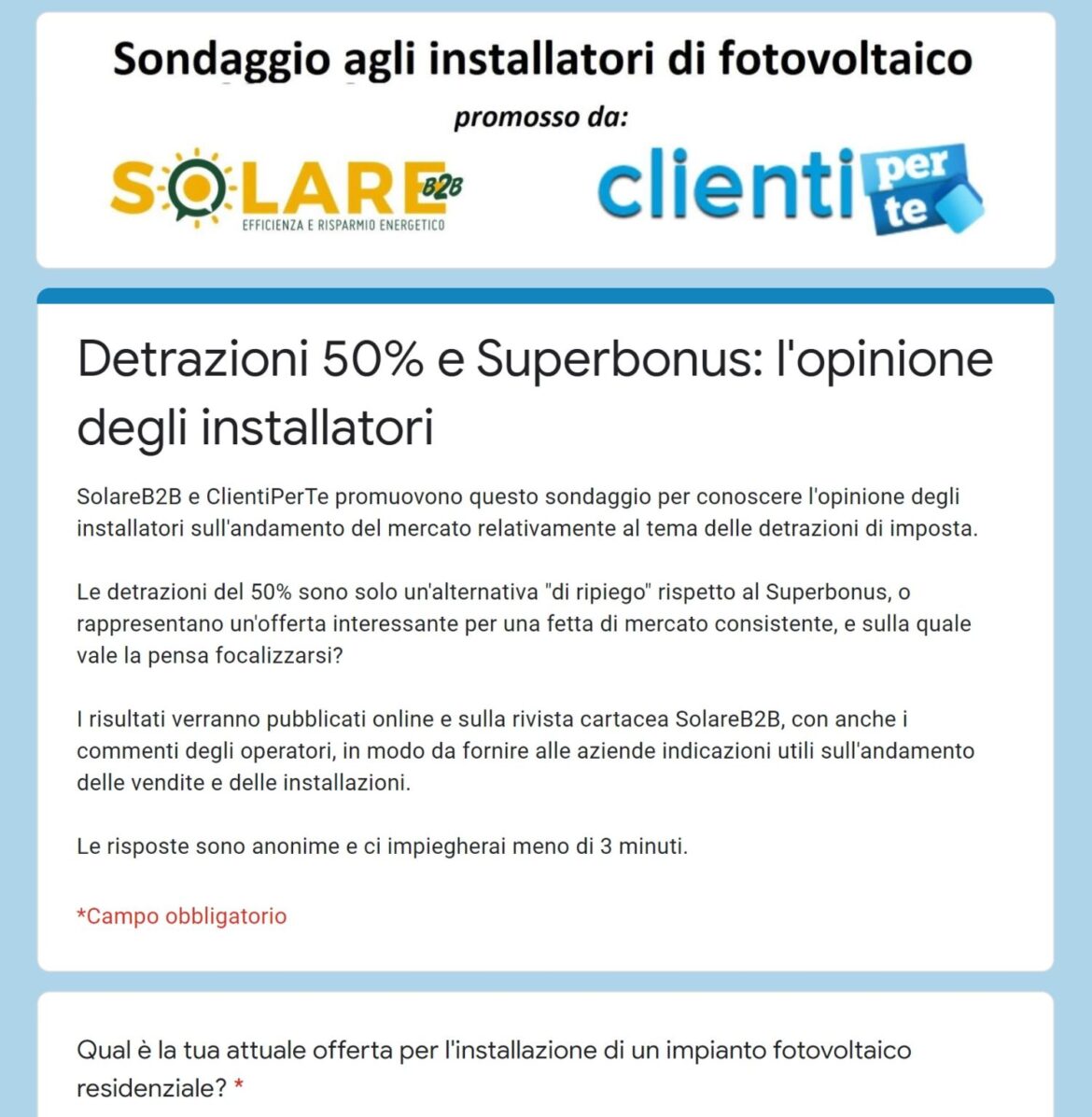 Sondaggio agli installatori di fotovoltaico

promosso da:

SOLARE B2B
EFFICIENZA E RISPARMIO ENERGETICO

clienti per te

Detrazioni 50% e Superbonus: l'opinione degli installatori

SolareB2B e ClientiPerTe promuovono questo sondaggio per conoscere l'opinione degli installatori sull'andamento del mercato relativamente al tema delle detrazioni di imposta.

Le detrazioni del 50% sono solo un'alternativa "di ripiego" rispetto al Superbonus, o rappresentano un'offerta interessante per una fetta di mercato consistente, e sulla quale vale la pensa focalizzarsi?

I risultati verranno pubblicati online e sulla rivista cartacea SolareB2B, con anche i commenti degli operatori, in modo da fornire alle aziende indicazioni utili sull'andamento delle vendite e delle installazioni.

Le risposte sono anonime e ci impiegherai meno di 3 minuti.

*Campo obbligatorio

Qual è la tua attuale offerta per l'installazione di un impianto fotovoltaico residenziale? *